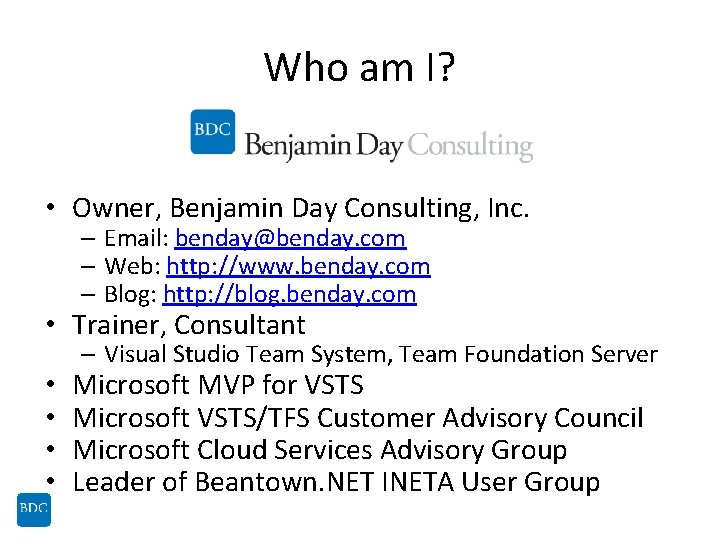 Who am I?

BDC Benjamin Day Consulting

• Owner, Benjamin Day Consulting, Inc.
  – Email: benday@benday.com
  – Web: http://www.benday.com
  – Blog: http://blog.benday.com
• Trainer, Consultant
  – Visual Studio Team System, Team Foundation Server
• Microsoft MVP for VSTS
• Microsoft VSTS/TFS Customer Advisory Council
• Microsoft Cloud Services Advisory Group
• Leader of Beantown.NET INETA User Group

BDC